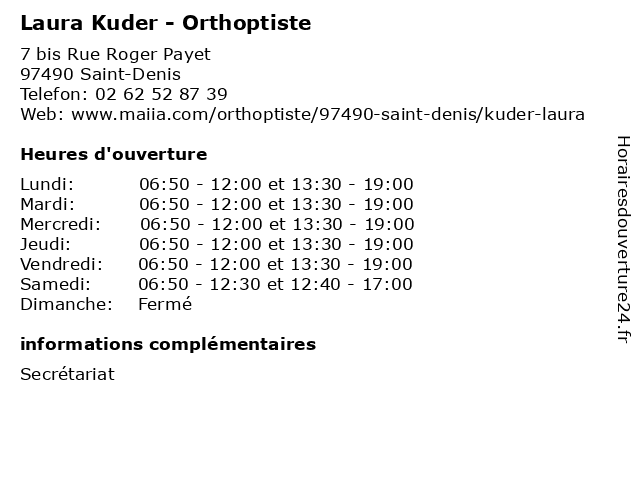 Laura Kuder - Orthoptiste

7 bis Rue Roger Payet
97490 Saint-Denis
Telefon: 02 62 52 87 39
Web: www.maiia.com/orthoptiste/97490-saint-denis/kuder-laura

Heures d'ouverture

| | |
|---|---|
| Lundi: | 06:50 - 12:00 et 13:30 - 19:00 |
| Mardi: | 06:50 - 12:00 et 13:30 - 19:00 |
| Mercredi: | 06:50 - 12:00 et 13:30 - 19:00 |
| Jeudi: | 06:50 - 12:00 et 13:30 - 19:00 |
| Vendredi: | 06:50 - 12:00 et 13:30 - 19:00 |
| Samedi: | 06:50 - 12:30 et 12:40 - 17:00 |
| Dimanche: | Fermé |

informations complémentaires

Secrétariat

Horairesdouverture24.fr